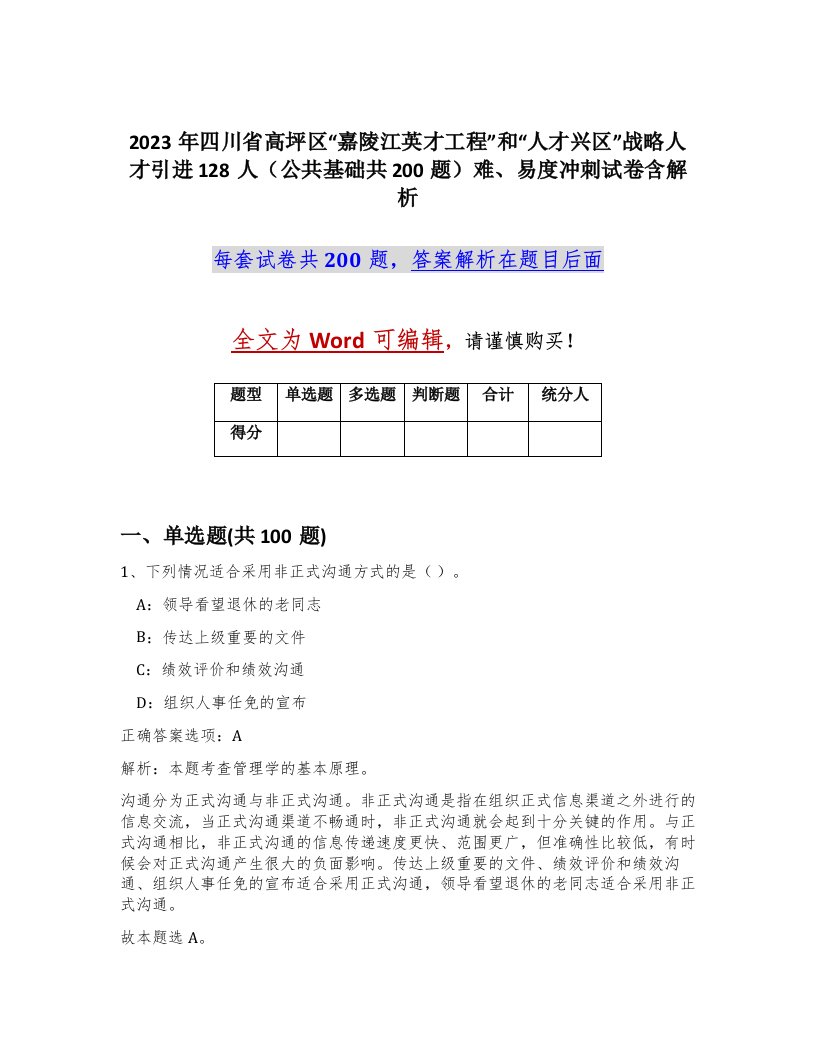 2023 年四川省高坪区“嘉陵江英才工程”和“人才兴区”战略人才引进 128 人（公共基础共 200 题）难、易度冲刺试卷含解析

每套试卷共 200 题，答案解析在题目后面

全文为 Word 可编辑，请谨慎购买！

| 题型 | 单选题 | 多选题 | 判断题 | 合计 | 统分人 |
|---|---|---|---|---|---|
| 得分 | | | | | |

一、单选题(共 100 题)

1、下列情况适合采用非正式沟通方式的是（ ）。

A：领导看望退休的老同志

B：传达上级重要的文件

C：绩效评价和绩效沟通

D：组织人事任免的宣布

正确答案选项：A

解析：本题考查管理学的基本原理。

沟通分为正式沟通与非正式沟通。非正式沟通是指在组织正式信息渠道之外进行的信息交流，当正式沟通渠道不畅通时，非正式沟通就会起到十分关键的作用。与正式沟通相比，非正式沟通的信息传递速度更快、范围更广，但准确性比较低，有时候会对正式沟通产生很大的负面影响。传达上级重要的文件、绩效评价和绩效沟通、组织人事任免的宣布适合采用正式沟通，领导看望退休的老同志适合采用非正式沟通。

故本题选 A。